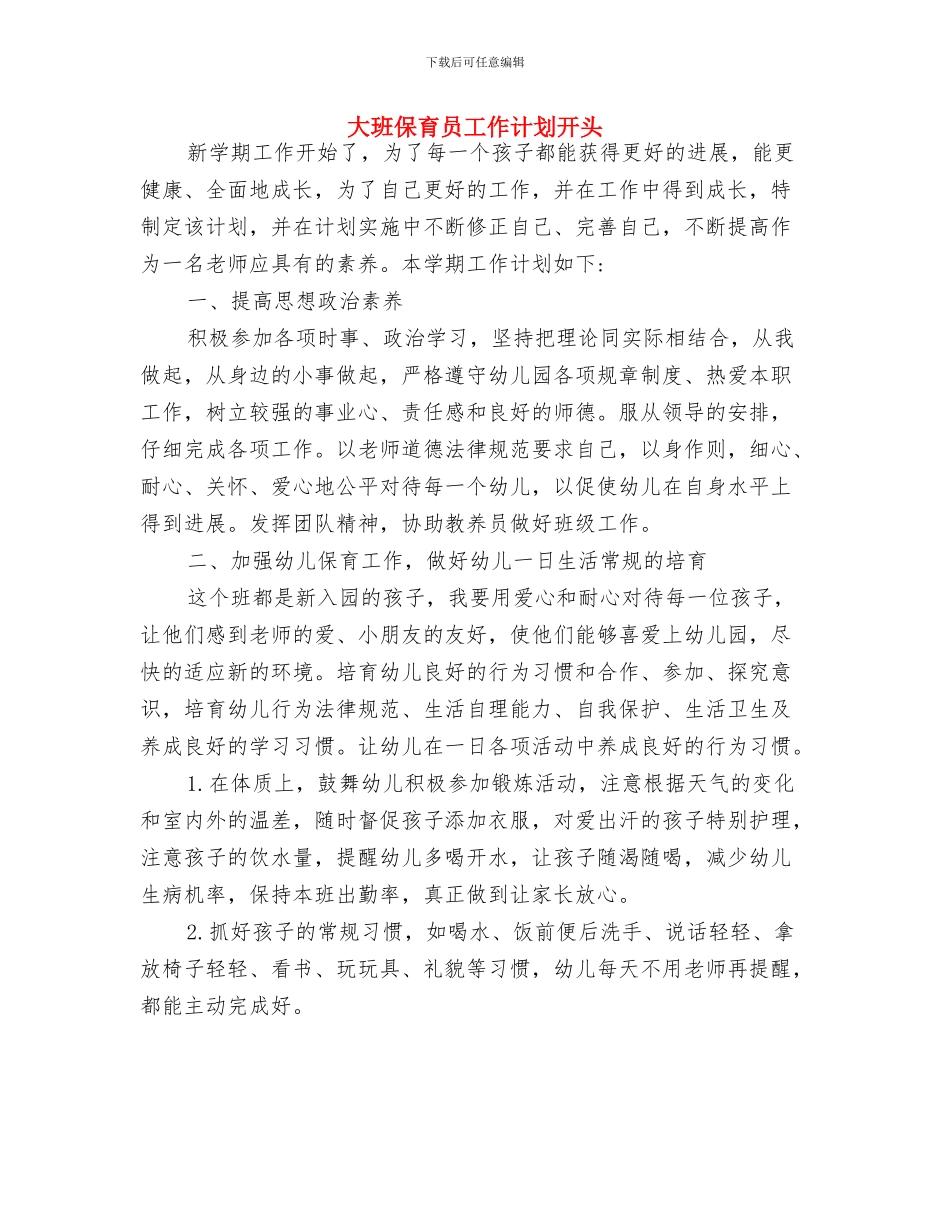 下载后可任意编辑

大班保育员工作计划开头

新学期工作开始了，为了每一个孩子都能获得更好的进展，能更健康、全面地成长，为了自己更好的工作，并在工作中得到成长，特制定该计划，并在计划实施中不断修正自己、完善自己，不断提高作为一名老师应具有的素养。本学期工作计划如下：

一、提高思想政治素养

积极参加各项时事、政治学习，坚持把理论同实际相结合，从我做起，从身边的小事做起，严格遵守幼儿园各项规章制度、热爱本职工作，树立较强的事业心、责任感和良好的师德。服从领导的安排，仔细完成各项工作。以老师道德法律规范要求自己，以身作则，细心、耐心、关怀、爱心地公平对待每一个幼儿，以促使幼儿在自身水平上得到进展。发挥团队精神，协助教养员做好班级工作。

二、加强幼儿保育工作，做好幼儿一日生活常规的培育

这个班都是新入园的孩子，我要用爱心和耐心对待每一位孩子，让他们感到老师的爱、小朋友的友好，使他们能够喜爱上幼儿园，尽快的适应新的环境。培育幼儿良好的行为习惯和合作、参加、探究意识，培育幼儿行为法律规范、生活自理能力、自我保护、生活卫生及养成良好的学习习惯。让幼儿在一日各项活动中养成良好的行为习惯。

1.在体质上，鼓舞幼儿积极参加锻炼活动，注意根据天气的变化和室内外的温差，随时督促孩子添加衣服，对爱出汗的孩子特别护理，注意孩子的饮水量，提醒幼儿多喝开水，让孩子随渴随喝，减少幼儿生病机率，保持本班出勤率，真正做到让家长放心。

2.抓好孩子的常规习惯，如喝水、饭前便后洗手、说话轻轻、拿放椅子轻轻、看书、玩玩具、礼貌等习惯，幼儿每天不用老师再提醒，都能主动完成好。